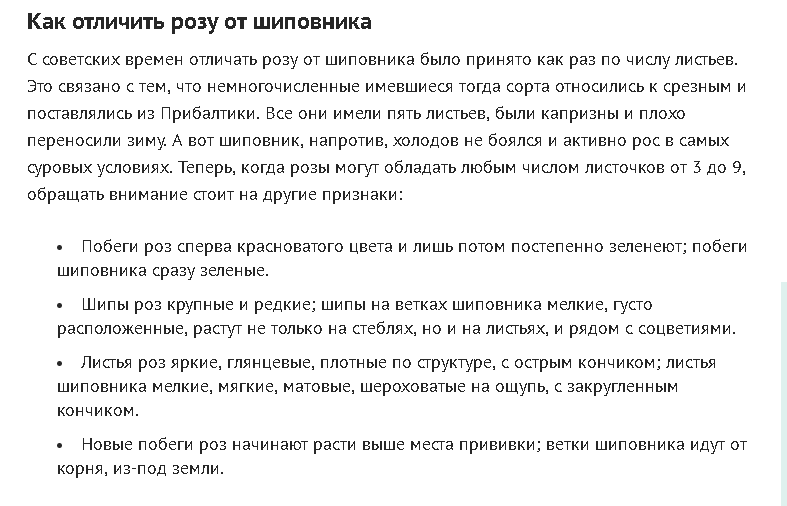 Как отличить розу от шиповника

С советских времен отличать розу от шиповника было принято как раз по числу листьев. Это связано с тем, что немногочисленные имевшиеся тогда сорта относились к срезным и поставлялись из Прибалтики. Все они имели пять листьев, были капризны и плохо переносили зиму. А вот шиповник, напротив, холодов не боялся и активно рос в самых суровых условиях. Теперь, когда розы могут обладать любым числом листочков от 3 до 9, обращать внимание стоит на другие признаки:

• Побеги роз сперва красноватого цвета и лишь потом постепенно зеленеют; побеги шиповника сразу зеленые.

• Шипы роз крупные и редкие; шипы на ветках шиповника мелкие, густо расположенные, растут не только на стеблях, но и на листьях, и рядом с соцветиями.

• Листья роз яркие, глянцевые, плотные по структуре, с острым кончиком; листья шиповника мелкие, мягкие, матовые, шероховатые на ощупь, с закругленным кончиком.

• Новые побеги роз начинают расти выше места прививки; ветки шиповника идут от корня, из-под земли.